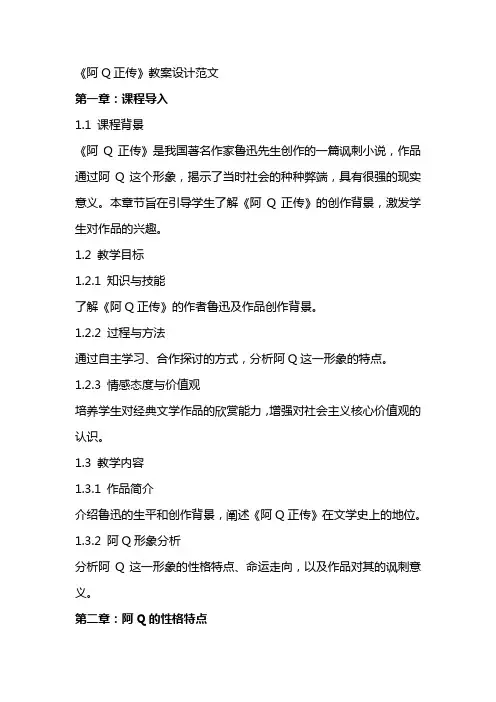 《阿 Q 正传》教案设计范文

第一章：课程导入

1.1 课程背景

《阿 Q 正传》是我国著名作家鲁迅先生创作的一篇讽刺小说，作品通过阿 Q 这个形象，揭示了当时社会的种种弊端，具有很强的现实意义。本章节旨在引导学生了解《阿 Q 正传》的创作背景，激发学生对作品的兴趣。

1.2 教学目标

1.2.1 知识与技能

了解《阿 Q 正传》的作者鲁迅及作品创作背景。

1.2.2 过程与方法

通过自主学习、合作探讨的方式，分析阿 Q 这一形象的特点。

1.2.3 情感态度与价值观

培养学生对经典文学作品的欣赏能力，增强对社会主义核心价值观的认识。

1.3 教学内容

1.3.1 作品简介

介绍鲁迅的生平和创作背景，阐述《阿 Q 正传》在文学史上的地位。

1.3.2 阿 Q 形象分析

分析阿 Q 这一形象的性格特点、命运走向，以及作品对其的讽刺意义。

第二章：阿 Q 的性格特点